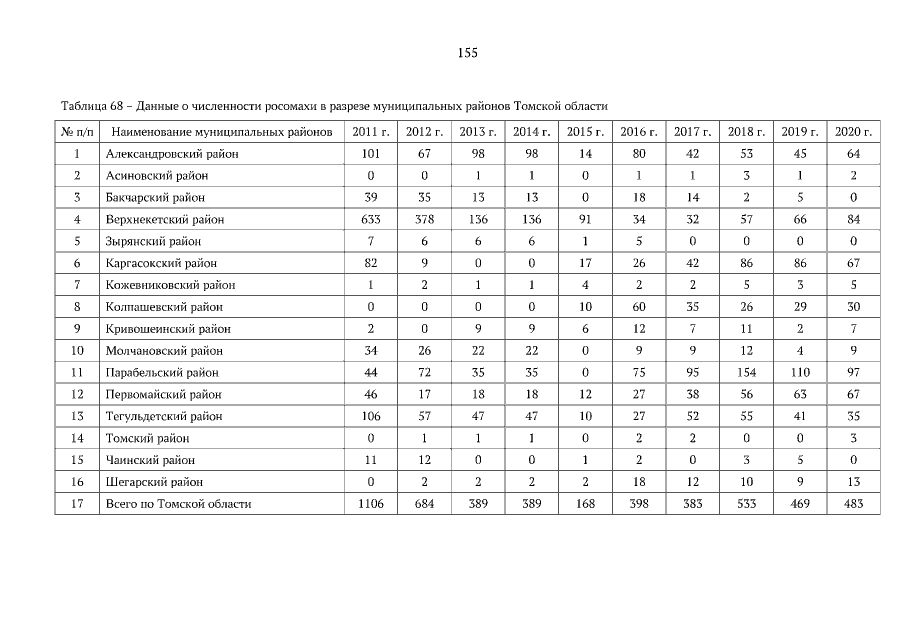 155

Таблица 68 – Данные о численности росомахи в разрезе муниципальных районов Томской области

| № п/п | Наименование муниципальных районов | 2011 г. | 2012 г. | 2013 г. | 2014 г. | 2015 г. | 2016 г. | 2017 г. | 2018 г. | 2019 г. | 2020 г. |
|---|---|---|---|---|---|---|---|---|---|---|---|
| 1 | Александровский район | 101 | 67 | 98 | 98 | 14 | 80 | 42 | 53 | 45 | 64 |
| 2 | Асиновский район | 0 | 0 | 1 | 1 | 0 | 1 | 1 | 3 | 1 | 2 |
| 3 | Бакчарский район | 39 | 35 | 13 | 13 | 0 | 18 | 14 | 2 | 5 | 0 |
| 4 | Верхнекетский район | 633 | 378 | 136 | 136 | 91 | 34 | 32 | 57 | 66 | 84 |
| 5 | Зырянский район | 7 | 6 | 6 | 6 | 1 | 5 | 0 | 0 | 0 | 0 |
| 6 | Каргасокский район | 82 | 9 | 0 | 0 | 17 | 26 | 42 | 86 | 86 | 67 |
| 7 | Кожевниковский район | 1 | 2 | 1 | 1 | 4 | 2 | 2 | 5 | 3 | 5 |
| 8 | Колпашевский район | 0 | 0 | 0 | 0 | 10 | 60 | 35 | 26 | 29 | 30 |
| 9 | Кривошеинский район | 2 | 0 | 9 | 9 | 6 | 12 | 7 | 11 | 2 | 7 |
| 10 | Молчановский район | 34 | 26 | 22 | 22 | 0 | 9 | 9 | 12 | 4 | 9 |
| 11 | Парабельский район | 44 | 72 | 35 | 35 | 0 | 75 | 95 | 154 | 110 | 97 |
| 12 | Первомайский район | 46 | 17 | 18 | 18 | 12 | 27 | 38 | 56 | 63 | 67 |
| 13 | Тегульдетский район | 106 | 57 | 47 | 47 | 10 | 27 | 52 | 55 | 41 | 35 |
| 14 | Томский район | 0 | 1 | 1 | 1 | 0 | 2 | 2 | 0 | 0 | 3 |
| 15 | Чаинский район | 11 | 12 | 0 | 0 | 1 | 2 | 0 | 3 | 5 | 0 |
| 16 | Шегарский район | 0 | 2 | 2 | 2 | 2 | 18 | 12 | 10 | 9 | 13 |
| 17 | Всего по Томской области | 1106 | 684 | 389 | 389 | 168 | 398 | 383 | 533 | 469 | 483 |